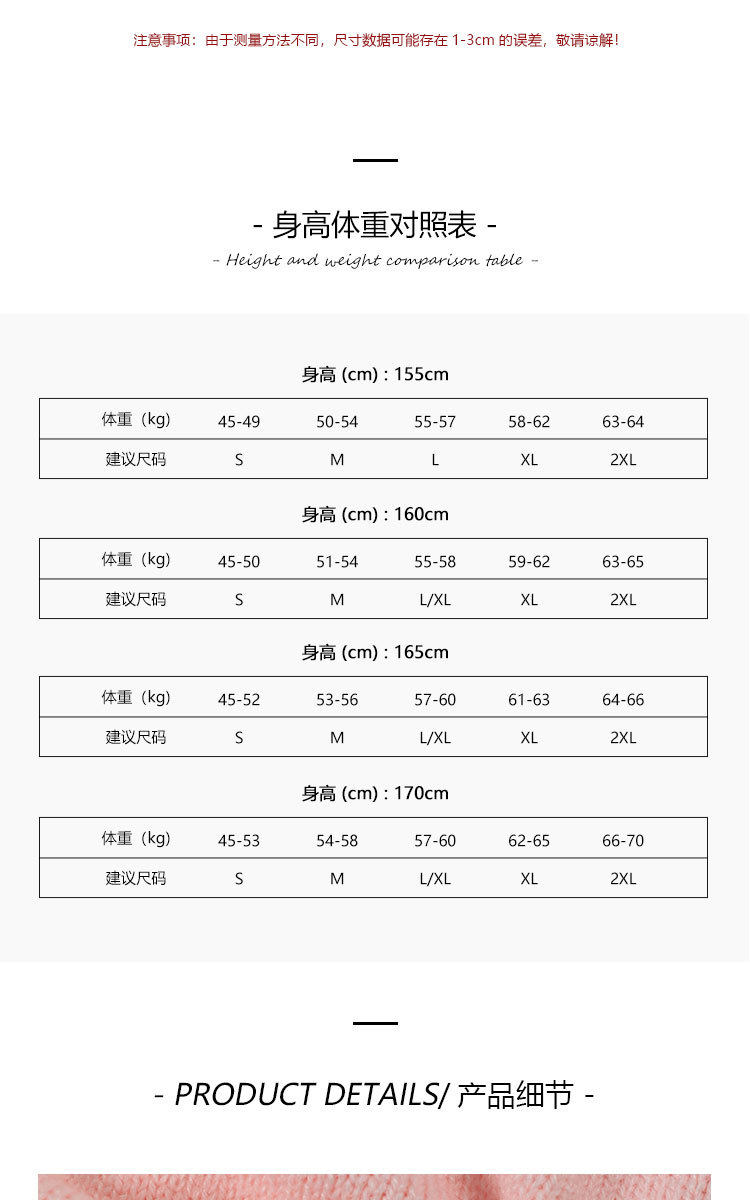 注意事项：由于测量方法不同，尺寸数据可能存在 1-3cm 的误差，敬请谅解！

- 身高体重对照表 -

- Height and weight comparison table -

身高 (cm) : 155cm

| 体重（kg) | 45-49 | 50-54 | 55-57 | 58-62 | 63-64 |
|---|---|---|---|---|---|
| 建议尺码 | S | M | L | XL | 2XL |

身高 (cm) : 160cm

| 体重（kg) | 45-50 | 51-54 | 55-58 | 59-62 | 63-65 |
|---|---|---|---|---|---|
| 建议尺码 | S | M | L/XL | XL | 2XL |

身高 (cm) : 165cm

| 体重（kg) | 45-52 | 53-56 | 57-60 | 61-63 | 64-66 |
|---|---|---|---|---|---|
| 建议尺码 | S | M | L/XL | XL | 2XL |

身高 (cm) : 170cm

| 体重（kg) | 45-53 | 54-58 | 57-60 | 62-65 | 66-70 |
|---|---|---|---|---|---|
| 建议尺码 | S | M | L/XL | XL | 2XL |

- PRODUCT DETAILS/ 产品细节 -